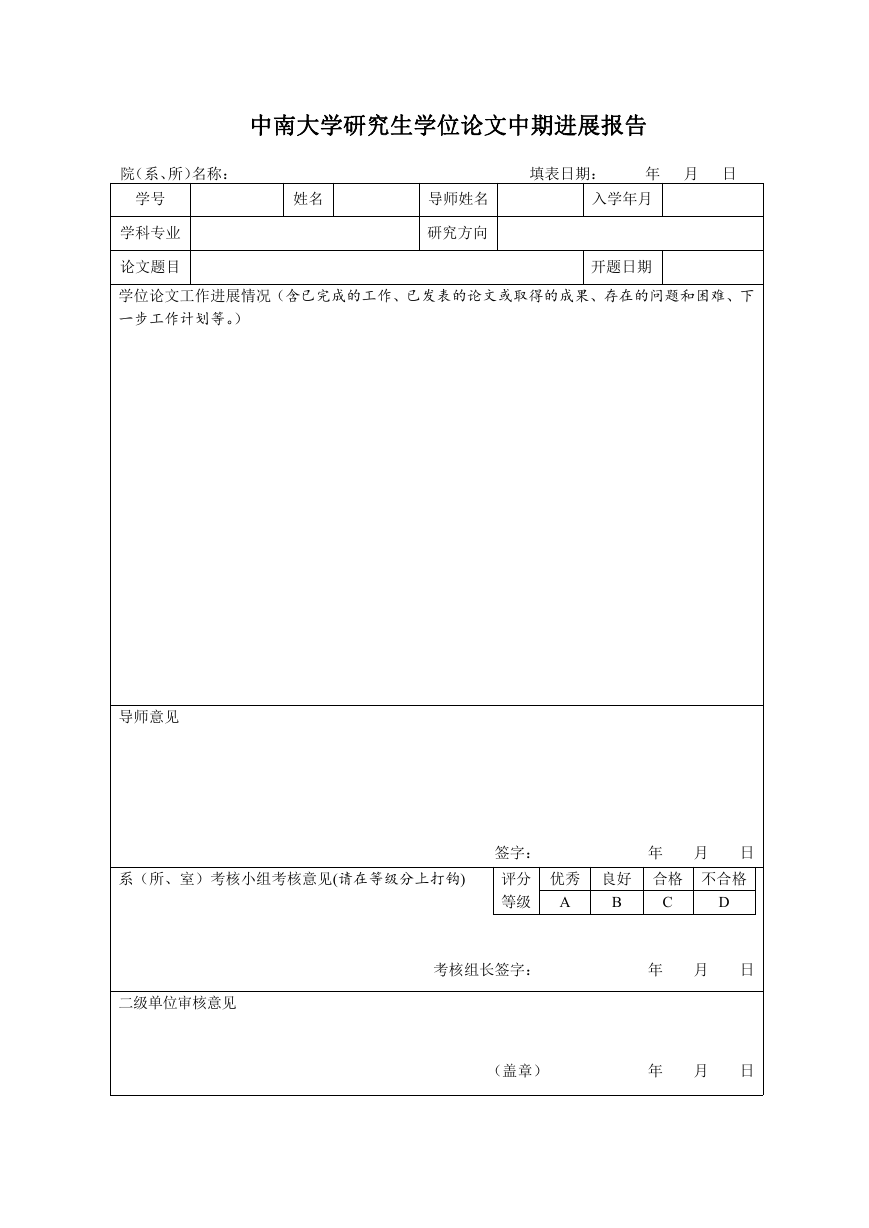 中南大学研究生学位论文中期进展报告

院（系、所）名称： 填表日期： 年 月 日

| 学号 | | 姓名 | | 导师姓名 | | 入学年月 | |
|---|---|---|---|---|---|---|---|
| 学科专业 | | | | 研究方向 | | | |
| 论文题目 | | | | | | 开题日期 | |

学位论文工作进展情况（含已完成的工作、已发表的论文或取得的成果、存在的问题和困难、下一步工作计划等。）

导师意见

签字： 年 月 日

系（所、室）考核小组考核意见(请在等级分上打钩)

| 评分 | 优秀 | 良好 | 合格 | 不合格 |
|---|---|---|---|---|
| 等级 | A | B | C | D |

考核组长签字： 年 月 日

二级单位审核意见

（盖章） 年 月 日